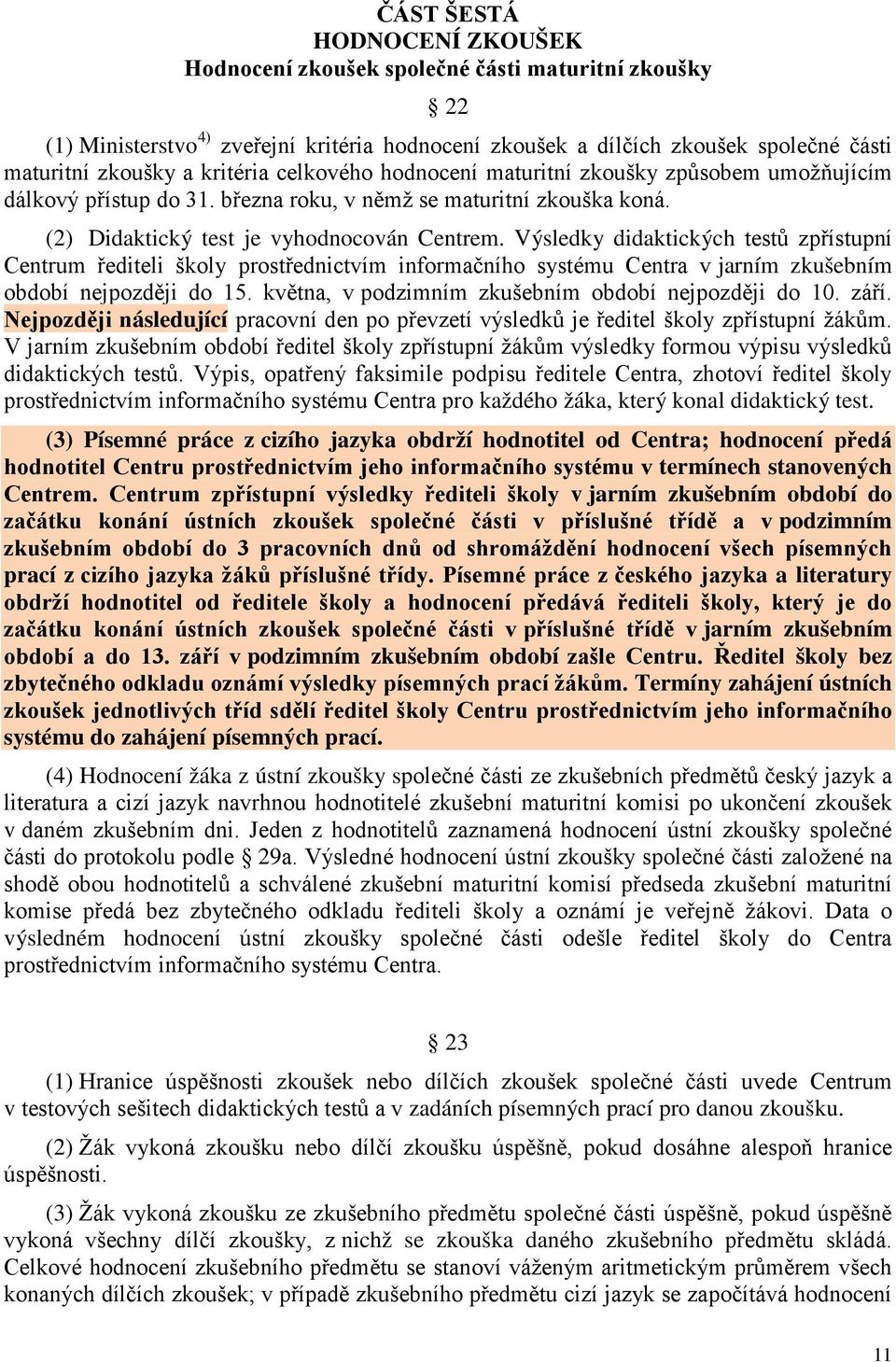 ČÁST ŠESTÁ
HODNOCENÍ ZKOUŠEK
Hodnocení zkoušek společné části maturitní zkoušky

§ 22

(1) Ministerstvo$^{4)}$ zveřejní kritéria hodnocení zkoušek a dílčích zkoušek společné části maturitní zkoušky a kritéria celkového hodnocení maturitní zkoušky způsobem umožňujícím dálkový přístup do 31. března roku, v němž se maturitní zkouška koná.

(2) Didaktický test je vyhodnocován Centrem. Výsledky didaktických testů zpřístupní Centrum řediteli školy prostřednictvím informačního systému Centra v jarním zkušebním období nejpozději do 15. května, v podzimním zkušebním období nejpozději do 10. září. Nejpozději následující pracovní den po převzetí výsledků je ředitel školy zpřístupní žákům. V jarním zkušebním období ředitel školy zpřístupní žákům výsledky formou výpisu výsledků didaktických testů. Výpis, opatřený faksimile podpisu ředitele Centra, zhotoví ředitel školy prostřednictvím informačního systému Centra pro každého žáka, který konal didaktický test.

(3) Písemné práce z cizího jazyka obdrží hodnotitel od Centra; hodnocení předá hodnotitel Centru prostřednictvím jeho informačního systému v termínech stanovených Centrem. Centrum zpřístupní výsledky řediteli školy v jarním zkušebním období do začátku konání ústních zkoušek společné části v příslušné třídě a v podzimním zkušebním období do 3 pracovních dnů od shromáždění hodnocení všech písemných prací z cizího jazyka žáků příslušné třídy. Písemné práce z českého jazyka a literatury obdrží hodnotitel od ředitele školy a hodnocení předává řediteli školy, který je do začátku konání ústních zkoušek společné části v příslušné třídě v jarním zkušebním období a do 13. září v podzimním zkušebním období zašle Centru. Ředitel školy bez zbytečného odkladu oznámí výsledky písemných prací žákům. Termíny zahájení ústních zkoušek jednotlivých tříd sdělí ředitel školy Centru prostřednictvím jeho informačního systému do zahájení písemných prací.

(4) Hodnocení žáka z ústní zkoušky společné části ze zkušebních předmětů český jazyk a literatura a cizí jazyk navrhnou hodnotitelé zkušební maturitní komisi po ukončení zkoušek v daném zkušebním dni. Jeden z hodnotitelů zaznamená hodnocení ústní zkoušky společné části do protokolu podle § 29a. Výsledné hodnocení ústní zkoušky společné části založené na shodě obou hodnotitelů a schválené zkušební maturitní komisí předseda zkušební maturitní komise předá bez zbytečného odkladu řediteli školy a oznámí je veřejně žákovi. Data o výsledném hodnocení ústní zkoušky společné části odešle ředitel školy do Centra prostřednictvím informačního systému Centra.

§ 23

(1) Hranice úspěšnosti zkoušek nebo dílčích zkoušek společné části uvede Centrum v testových sešitech didaktických testů a v zadáních písemných prací pro danou zkoušku.

(2) Žák vykoná zkoušku nebo dílčí zkoušku úspěšně, pokud dosáhne alespoň hranice úspěšnosti.

(3) Žák vykoná zkoušku ze zkušebního předmětu společné části úspěšně, pokud úspěšně vykoná všechny dílčí zkoušky, z nichž se zkouška daného zkušebního předmětu skládá. Celkové hodnocení zkušebního předmětu se stanoví váženým aritmetickým průměrem všech konaných dílčích zkoušek; v případě zkušebního předmětu cizí jazyk se započítává hodnocení

11